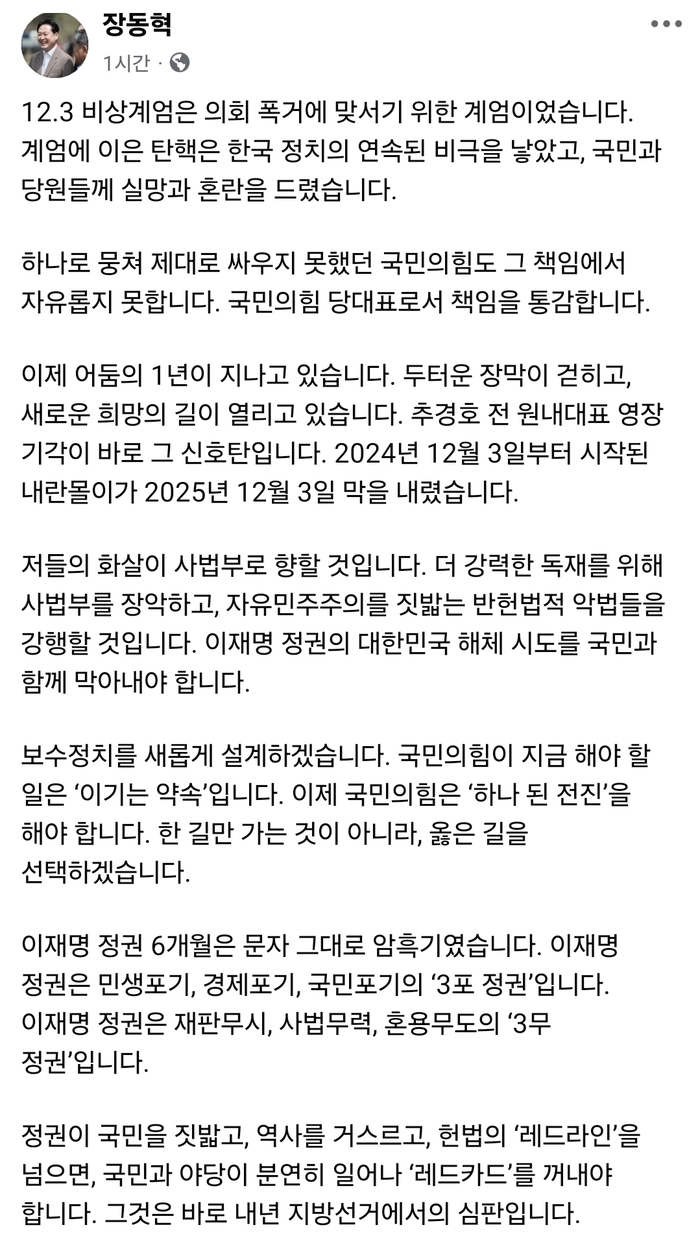 장동혁
1시간 ·

12.3 비상계엄은 의회 폭거에 맞서기 위한 계엄이었습니다. 계엄에 이은 탄핵은 한국 정치의 연속된 비극을 낳았고, 국민과 당원들께 실망과 혼란을 드렸습니다.

하나로 뭉쳐 제대로 싸우지 못했던 국민의힘도 그 책임에서 자유롭지 못합니다. 국민의힘 당대표로서 책임을 통감합니다.

이제 어둠의 1년이 지나고 있습니다. 두터운 장막이 걷히고, 새로운 희망의 길이 열리고 있습니다. 추경호 전 원내대표 영장 기각이 바로 그 신호탄입니다. 2024년 12월 3일부터 시작된 내란몰이가 2025년 12월 3일 막을 내렸습니다.

저들의 화살이 사법부로 향할 것입니다. 더 강력한 독재를 위해 사법부를 장악하고, 자유민주주의를 짓밟는 반헌법적 악법들을 강행할 것입니다. 이재명 정권의 대한민국 해체 시도를 국민과 함께 막아내야 합니다.

보수정치를 새롭게 설계하겠습니다. 국민의힘이 지금 해야 할 일은 ‘이기는 약속’입니다. 이제 국민의힘은 ‘하나 된 전진’을 해야 합니다. 한 길만 가는 것이 아니라, 옳은 길을 선택하겠습니다.

이재명 정권 6개월은 문자 그대로 암흑기였습니다. 이재명 정권은 민생포기, 경제포기, 국민포기의 ‘3포 정권’입니다. 이재명 정권은 재판무시, 사법무력, 혼용무도의 ‘3무 정권’입니다.

정권이 국민을 짓밟고, 역사를 거스르고, 헌법의 ‘레드라인’을 넘으면, 국민과 야당이 분연히 일어나 ‘레드카드’를 꺼내야 합니다. 그것은 바로 내년 지방선거에서의 심판입니다.